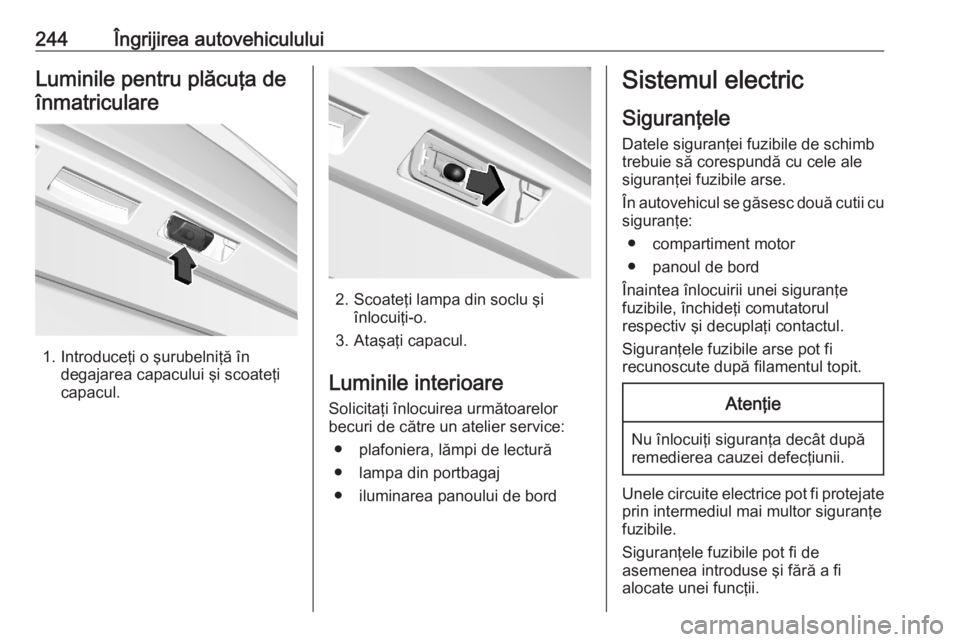 244 Îngrijirea autovehiculului

Luminile pentru plăcuţa de înmatriculare

1. Introduceţi o şurubelniţă în degajarea capacului şi scoateţi capacul.

2. Scoateţi lampa din soclu şi înlocuiţi-o.

3. Ataşaţi capacul.

Luminile interioare

Solicitaţi înlocuirea următoarelor becuri de către un atelier service:

● plafoniera, lămpi de lectură

● lampa din portbagaj

● iluminarea panoului de bord

Sistemul electric

Siguranţele

Datele siguranţei fuzibile de schimb trebuie să corespundă cu cele ale siguranţei fuzibile arse.

În autovehicul se găsesc două cutii cu siguranţe:

● compartiment motor

● panoul de bord

Înaintea înlocuirii unei siguranţe fuzibile, închideţi comutatorul respectiv şi decuplaţi contactul.

Siguranţele fuzibile arse pot fi recunoscute după filamentul topit.

Atenţie

Nu înlocuiţi siguranţa decât după remedierea cauzei defecţiunii.

Unele circuite electrice pot fi protejate prin intermediul mai multor siguranţe fuzibile.

Siguranţele fuzibile pot fi de asemenea introduse şi fără a fi alocate unei funcţii.

carmanualsonline.info